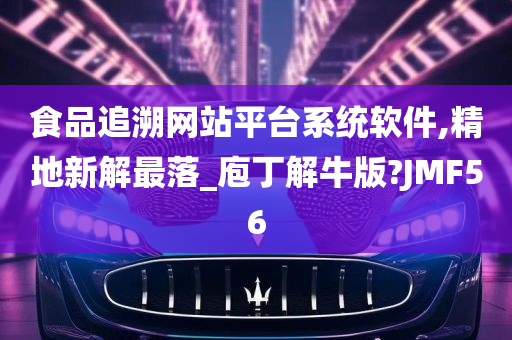 食品追溯网站平台系统软件,精地新解最落_庖丁解牛版?JMF56